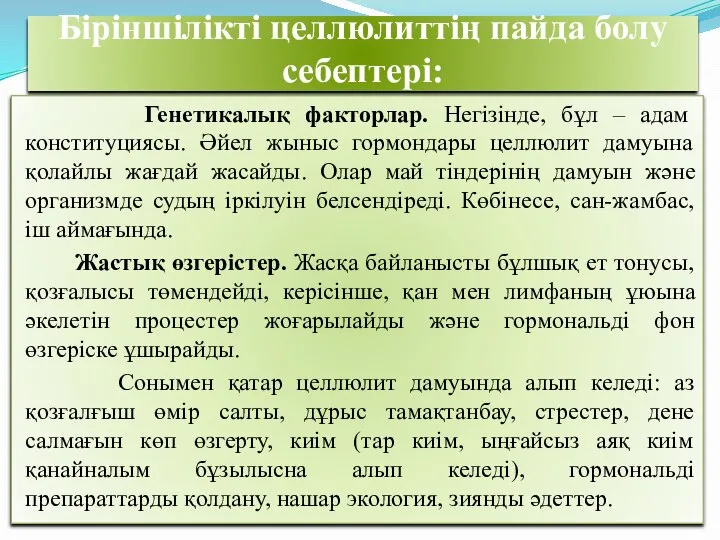 Біріншілікті целлюлиттің пайда болу себептері:

Генетикалық факторлар. Негізінде, бұл – адам конституциясы. Әйел жыныс гормондары целлюлит дамуына қолайлы жағдай жасайды. Олар май тіндерінің дамуын және организмде судың іркілуін белсендіреді. Көбінесе, сан-жамбас, іш аймағында.

Жастық өзгерістер. Жасқа байланысты бұлшық ет тонусы, қозғалысы төмендейді, керісінше, қан мен лимфаның ұюына әкелетін процестер жоғарылайды және гормональді фон өзгеріске ұшырайды.

Сонымен қатар целлюлит дамуында алып келеді: аз қозғалғыш өмір салты, дұрыс тамақтанбау, стрестер, дене салмағын көп өзгерту, киім (тар киім, ыңғайсыз аяқ киім қанайналым бұзылысна алып келеді), гормональді препараттарды қолдану, нашар экология, зиянды әдеттер.